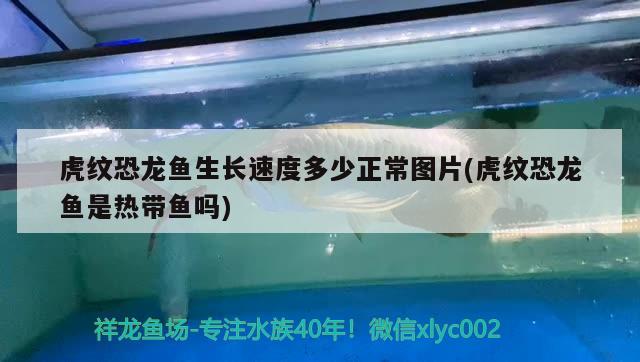 虎纹恐龙鱼生长速度多少正常图片(虎纹恐龙鱼是热带鱼吗)

祥龙鱼场-专注水族40年！微信xlyc002